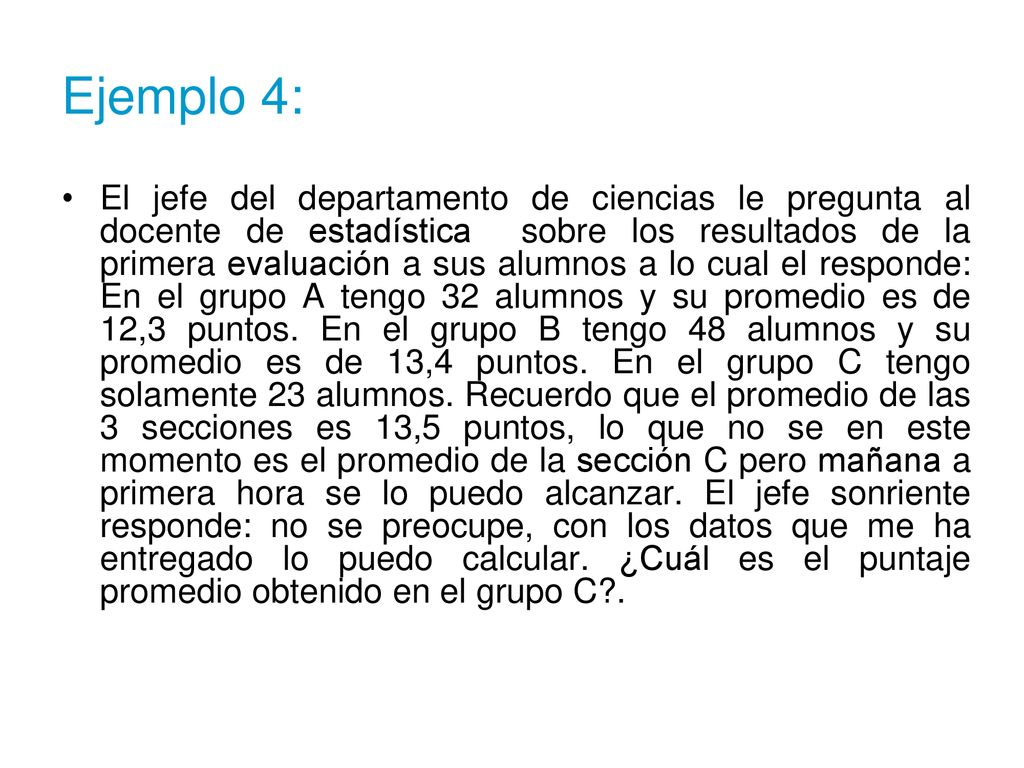 Ejemplo 4:

• El jefe del departamento de ciencias le pregunta al docente de estadística sobre los resultados de la primera evaluación a sus alumnos a lo cual el responde: En el grupo A tengo 32 alumnos y su promedio es de 12,3 puntos. En el grupo B tengo 48 alumnos y su promedio es de 13,4 puntos. En el grupo C tengo solamente 23 alumnos. Recuerdo que el promedio de las 3 secciones es 13,5 puntos, lo que no se en este momento es el promedio de la sección C pero mañana a primera hora se lo puedo alcanzar. El jefe sonriente responde: no se preocupe, con los datos que me ha entregado lo puedo calcular. ¿Cuál es el puntaje promedio obtenido en el grupo C?.